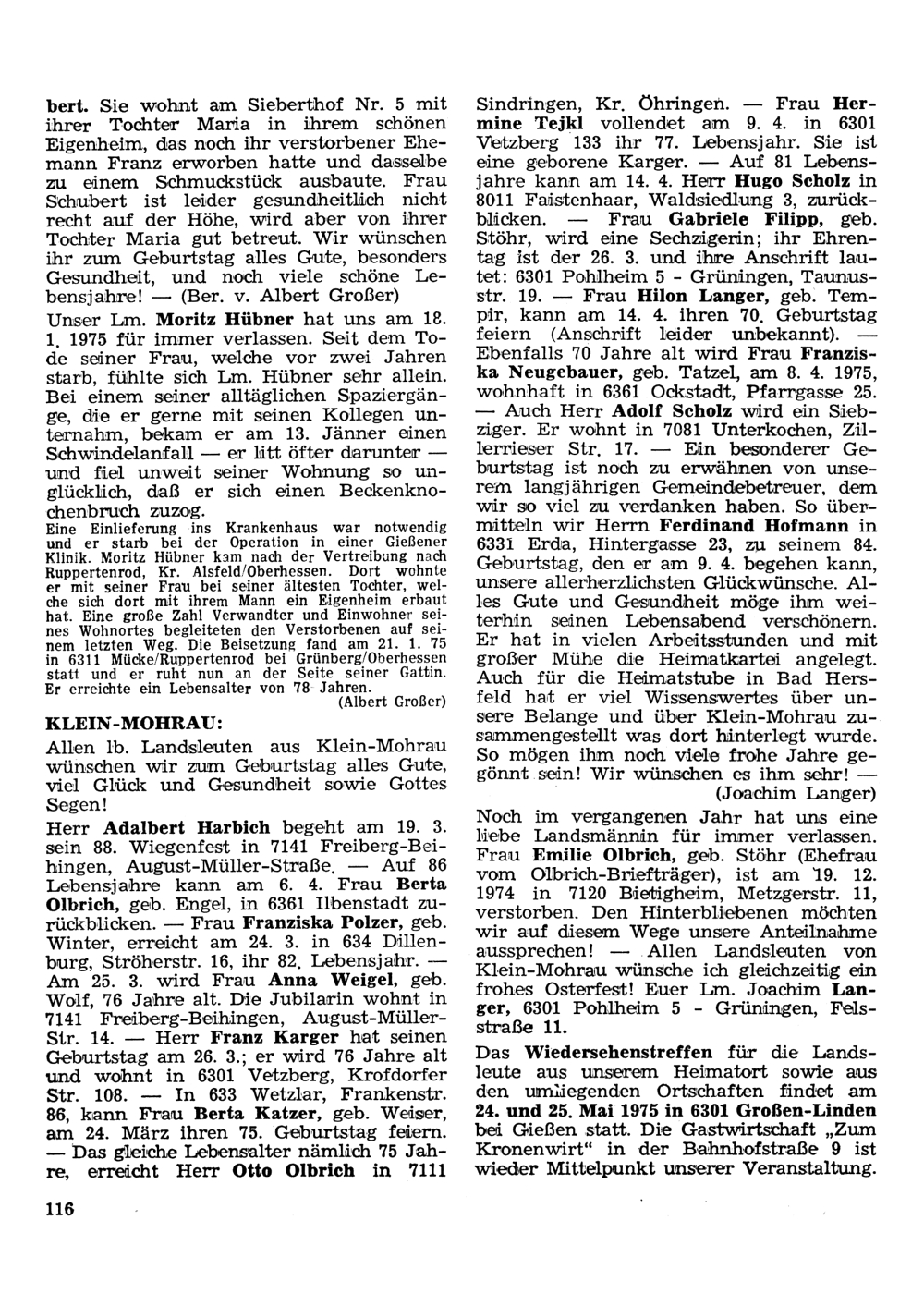 bert. Sie wohnt am Sieberthof Nr. 5 mit ihrer Tochter Maria in ihrem schönen Eigenheim, das noch ihr verstorbener Ehemann Franz erworben hatte und dasselbe zu einem Schmuckstück ausbaute. Frau Schubert ist leider gesundheitlich nicht recht auf der Höhe, wird aber von ihrer Tochter Maria gut betreut. Wir wünschen ihr zum Geburtstag alles Gute, besonders Gesundheit, und noch viele schöne Lebensjahre! — (Ber. v. Albert Großer)

Unser Lm. Moritz Hübner hat uns am 18. 1. 1975 für immer verlassen. Seit dem Tode seiner Frau, welche vor zwei Jahren starb, fühlte sich Lm. Hübner sehr allein. Bei einem seiner alltäglichen Spaziergänge, die er gerne mit seinen Kollegen unternahm, bekam er am 13. Jänner einen Schwindelanfall — er litt öfter darunter — und fiel unweit seiner Wohnung so unglücklich, daß er sich einen Beckenknochenbruch zuzog.
Eine Einlieferung ins Krankenhaus war notwendig und er starb bei der Operation in einer Gießener Klinik. Moritz Hübner kam nach der Vertreibung nach Ruppertenrod, Kr. Alsfeld/Oberhessen. Dort wohnte er mit seiner Frau bei seiner ältesten Tochter, welche sich dort mit ihrem Mann ein Eigenheim erbaut hat. Eine große Zahl Verwandter und Einwohner seines Wohnortes begleiteten den Verstorbenen auf seinem letzten Weg. Die Beisetzung fand am 21. 1. 75 in 6311 Mücke/Ruppertenrod bei Grünberg/Oberhessen statt und er ruht nun an der Seite seiner Gattin. Er erreichte ein Lebensalter von 78 Jahren.
(Albert Großer)

KLEIN-MOHRAU:

Allen lb. Landsleuten aus Klein-Mohrau wünschen wir zum Geburtstag alles Gute, viel Glück und Gesundheit sowie Gottes Segen!

Herr Adalbert Harbich begeht am 19. 3. sein 88. Wiegenfest in 7141 Freiberg-Beihingen, August-Müller-Straße. — Auf 86 Lebensjahre kann am 6. 4. Frau Berta Olbrich, geb. Engel, in 6361 Ilbenstadt zurückblicken. — Frau Franziska Polzer, geb. Winter, erreicht am 24. 3. in 634 Dillenburg, Ströherstr. 16, ihr 82. Lebensjahr. — Am 25. 3. wird Frau Anna Weigel, geb. Wolf, 76 Jahre alt. Die Jubilarin wohnt in 7141 Freiberg-Beihingen, August-Müller-Str. 14. — Herr Franz Karger hat seinen Geburtstag am 26. 3.; er wird 76 Jahre alt und wohnt in 6301 Vetzberg, Krofdorfer Str. 108. — In 633 Wetzlar, Frankenstr. 86, kann Frau Berta Katzer, geb. Weiser, am 24. März ihren 75. Geburtstag feiern. — Das gleiche Lebensalter nämlich 75 Jahre, erreicht Herr Otto Olbrich in 7111 Sindringen, Kr. Öhringen. — Frau Hermine Tejkl vollendet am 9. 4. in 6301 Vetzberg 133 ihr 77. Lebensjahr. Sie ist eine geborene Karger. — Auf 81 Lebensjahre kann am 14. 4. Herr Hugo Scholz in 8011 Faistenhaar, Waldsiedlung 3, zurückblicken. — Frau Gabriele Filipp, geb. Stöhr, wird eine Sechzigerin; ihr Ehrentag ist der 26. 3. und ihre Anschrift lautet: 6301 Pohlheim 5 - Grüningen, Taunusstr. 19. — Frau Hilon Langer, geb. Tempir, kann am 14. 4. ihren 70. Geburtstag feiern (Anschrift leider unbekannt). — Ebenfalls 70 Jahre alt wird Frau Franziska Neugebauer, geb. Tatzel, am 8. 4. 1975, wohnhaft in 6361 Ockstadt, Pfarrgasse 25. — Auch Herr Adolf Scholz wird ein Siebziger. Er wohnt in 7081 Unterkochen, Zillerrieser Str. 17. — Ein besonderer Geburtstag ist noch zu erwähnen von unserem langjährigen Gemeindebetreuer, dem wir so viel zu verdanken haben. So übermitteln wir Herrn Ferdinand Hofmann in 6331 Erda, Hintergasse 23, zu seinem 84. Geburtstag, den er am 9. 4. begehen kann, unsere allerherzlichsten Glückwünsche. Alles Gute und Gesundheit möge ihm weiterhin seinen Lebensabend verschönern. Er hat in vielen Arbeitsstunden und mit großer Mühe die Heimatkartei angelegt. Auch für die Heimatstube in Bad Hersfeld hat er viel Wissenswertes über unsere Belange und über Klein-Mohrau zusammengestellt was dort hinterlegt wurde. So mögen ihm noch viele frohe Jahre gegönnt sein! Wir wünschen es ihm sehr! —
(Joachim Langer)

Noch im vergangenen Jahr hat uns eine liebe Landsmännin für immer verlassen. Frau Emilie Olbrich, geb. Stöhr (Ehefrau vom Olbrich-Briefträger), ist am 19. 12. 1974 in 7120 Bietigheim, Metzgerstr. 11, verstorben. Den Hinterbliebenen möchten wir auf diesem Wege unsere Anteilnahme aussprechen! — Allen Landsleuten von Klein-Mohrau wünsche ich gleichzeitig ein frohes Osterfest! Euer Lm. Joachim Langer, 6301 Pohlheim 5 - Grüningen, Felsstraße 11.

Das Wiedersehenstreffen für die Landsleute aus unserem Heimatort sowie aus den umliegenden Ortschaften findet am 24. und 25. Mai 1975 in 6301 Großen-Linden bei Gießen statt. Die Gastwirtschaft „Zum Kronenwirt" in der Bahnhofstraße 9 ist wieder Mittelpunkt unserer Veranstaltung.

116